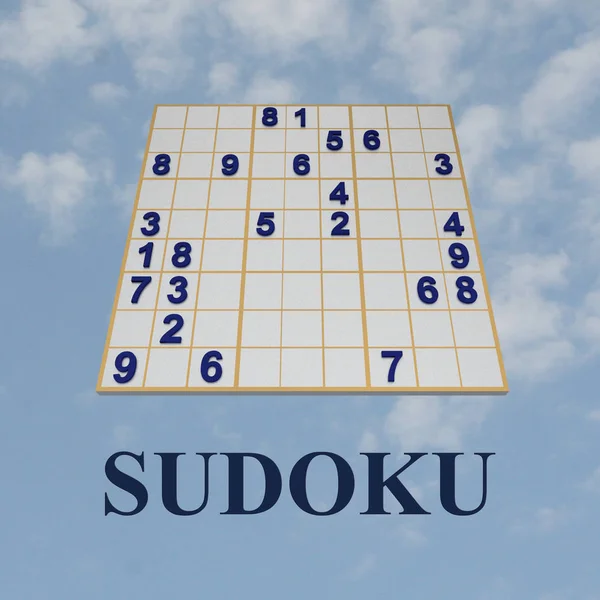 |   |   |   |   |   |   |   |   |   |
|---|---|---|---|---|---|---|---|---|
|   |   |   | 8 | 1 |   |   |   |   |
|   |   |   |   |   | 5 | 6 |   |   |
| 8 |   | 9 |   | 6 |   |   |   | 3 |
|   |   |   |   |   | 4 |   |   |   |
| 3 |   |   | 5 |   | 2 |   |   | 4 |
| 1 | 8 |   |   |   |   |   |   | 9 |
| 7 | 3 |   |   |   |   |   | 6 | 8 |
|   | 2 |   |   |   |   |   |   |   |
| 9 |   | 6 |   |   |   | 7 |   |   |

SUDOKU